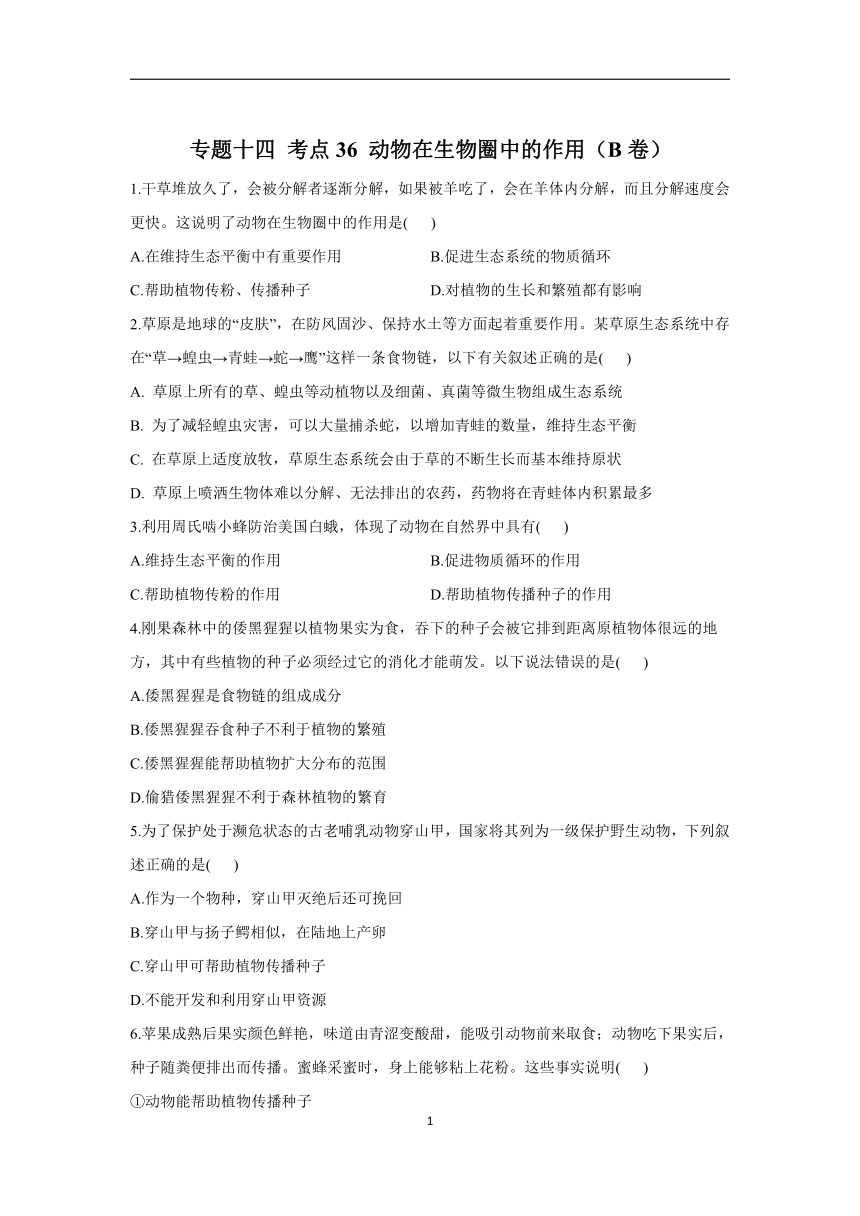 专题十四 考点 36 动物在生物圈中的作用（B 卷）

1.干草堆放久了，会被分解者逐渐分解，如果被羊吃了，会在羊体内分解，而且分解速度会更快。这说明了动物在生物圈中的作用是(　　)

A.在维持生态平衡中有重要作用

B.促进生态系统的物质循环

C.帮助植物传粉、传播种子

D.对植物的生长和繁殖都有影响

2.草原是地球的“皮肤”，在防风固沙、保持水土等方面起着重要作用。某草原生态系统中存在“草→蝗虫→青蛙→蛇→鹰”这样一条食物链，以下有关叙述正确的是(　　)

A. 草原上所有的草、蝗虫等动植物以及细菌、真菌等微生物组成生态系统

B. 为了减轻蝗虫灾害，可以大量捕杀蛇，以增加青蛙的数量，维持生态平衡

C. 在草原上适度放牧，草原生态系统会由于草的不断生长而基本维持原状

D. 草原上喷洒生物体难以分解、无法排出的农药，药物将在青蛙体内积累最多

3.利用周氏啮小蜂防治美国白蛾，体现了动物在自然界中具有(　　)

A.维持生态平衡的作用

B.促进物质循环的作用

C.帮助植物传粉的作用

D.帮助植物传播种子的作用

4.刚果森林中的倭黑猩猩以植物果实为食，吞下的种子会被它排到距离原植物体很远的地方，其中有些植物的种子必须经过它的消化才能萌发。以下说法错误的是(　　)

A.倭黑猩猩是食物链的组成成分

B.倭黑猩猩吞食种子不利于植物的繁殖

C.倭黑猩猩能帮助植物扩大分布的范围

D.偷猎倭黑猩猩不利于森林植物的繁育

5.为了保护处于濒危状态的古老哺乳动物穿山甲，国家将其列为一级保护野生动物，下列叙述正确的是(　　)

A.作为一个物种，穿山甲灭绝后还可挽回

B.穿山甲与扬子鳄相似，在陆地上产卵

C.穿山甲可帮助植物传播种子

D.不能开发和利用穿山甲资源

6.苹果成熟后果实颜色鲜艳，味道由青涩变酸甜，能吸引动物前来取食；动物吃下果实后，种子随粪便排出而传播。蜜蜂采蜜时，身上能够粘上花粉。这些事实说明(　　)

①动物能帮助植物传播种子

1